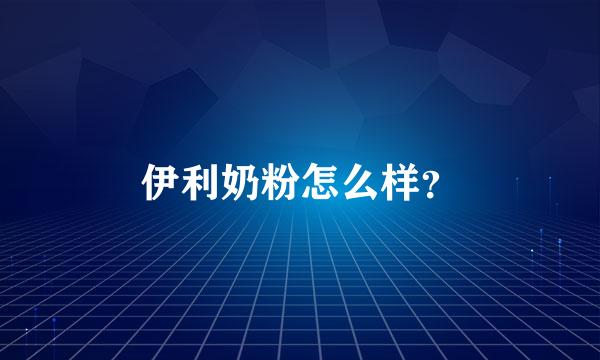 伊利奶粉怎么样?